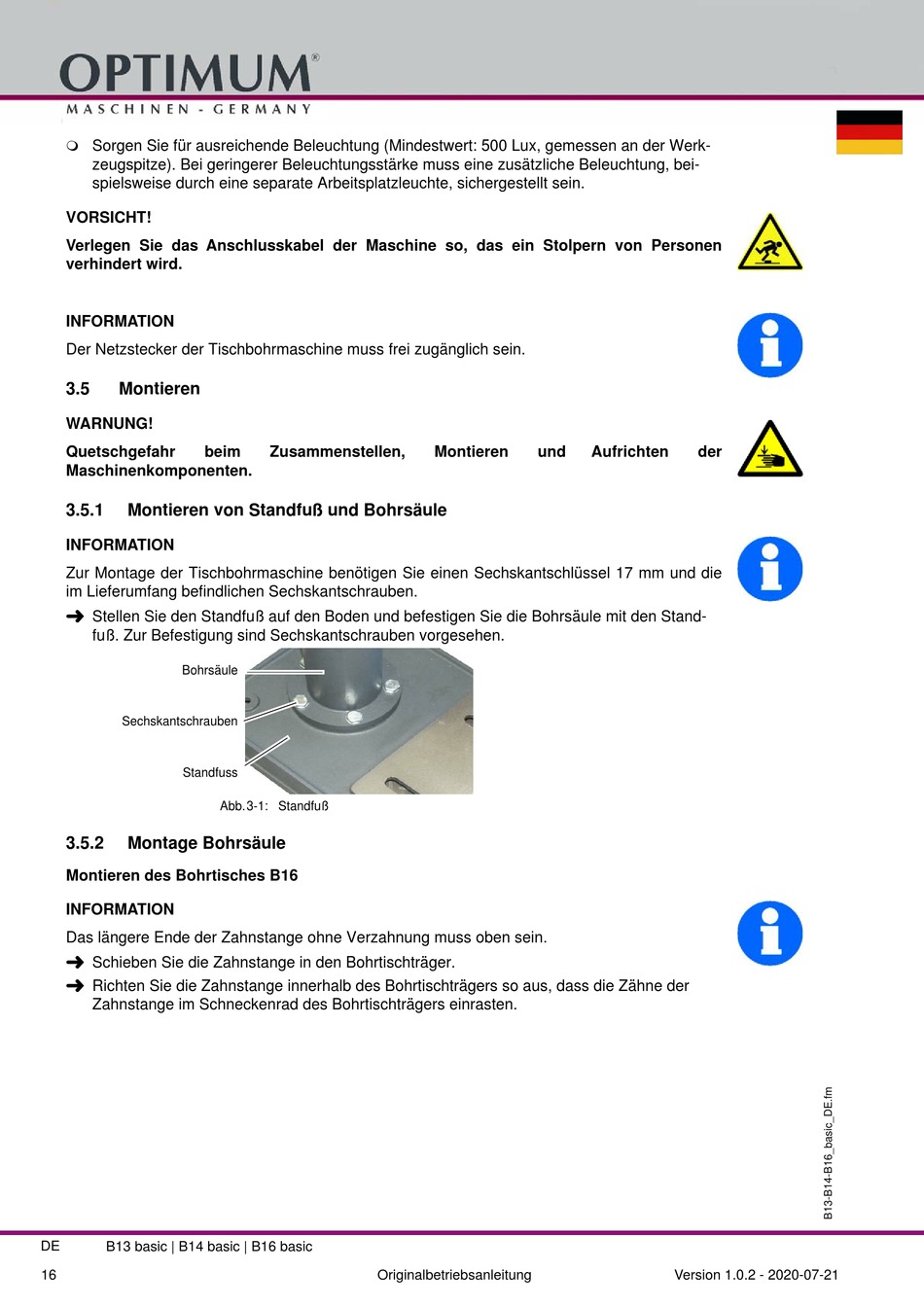 OPTIMUM®
MASCHINEN - GERMANY

❍ Sorgen Sie für ausreichende Beleuchtung (Mindestwert: 500 Lux, gemessen an der Werkzeugspitze). Bei geringerer Beleuchtungsstärke muss eine zusätzliche Beleuchtung, beispielsweise durch eine separate Arbeitsplatzleuchte, sichergestellt sein.

VORSICHT!

Verlegen Sie das Anschlusskabel der Maschine so, das ein Stolpern von Personen verhindert wird.

INFORMATION

Der Netzstecker der Tischbohrmaschine muss frei zugänglich sein.

3.5 Montieren

WARNUNG!

Quetschgefahr beim Zusammenstellen, Montieren und Aufrichten der Maschinenkomponenten.

3.5.1 Montieren von Standfuß und Bohrsäule

INFORMATION

Zur Montage der Tischbohrmaschine benötigen Sie einen Sechskantschlüssel 17 mm und die im Lieferumfang befindlichen Sechskantschrauben.

➜ Stellen Sie den Standfuß auf den Boden und befestigen Sie die Bohrsäule mit den Standfuß. Zur Befestigung sind Sechskantschrauben vorgesehen.

Bohrsäule
Sechskantschrauben
Standfuss

Abb.3-1: Standfuß

3.5.2 Montage Bohrsäule

Montieren des Bohrtisches B16

INFORMATION

Das längere Ende der Zahnstange ohne Verzahnung muss oben sein.

➜ Schieben Sie die Zahnstange in den Bohrtischträger.

➜ Richten Sie die Zahnstange innerhalb des Bohrtischträgers so aus, dass die Zähne der Zahnstange im Schneckenrad des Bohrtischträgers einrasten.

B13-B14-B16_basic_DE.fm

DE B13 basic | B14 basic | B16 basic

16 Originalbetriebsanleitung Version 1.0.2 - 2020-07-21